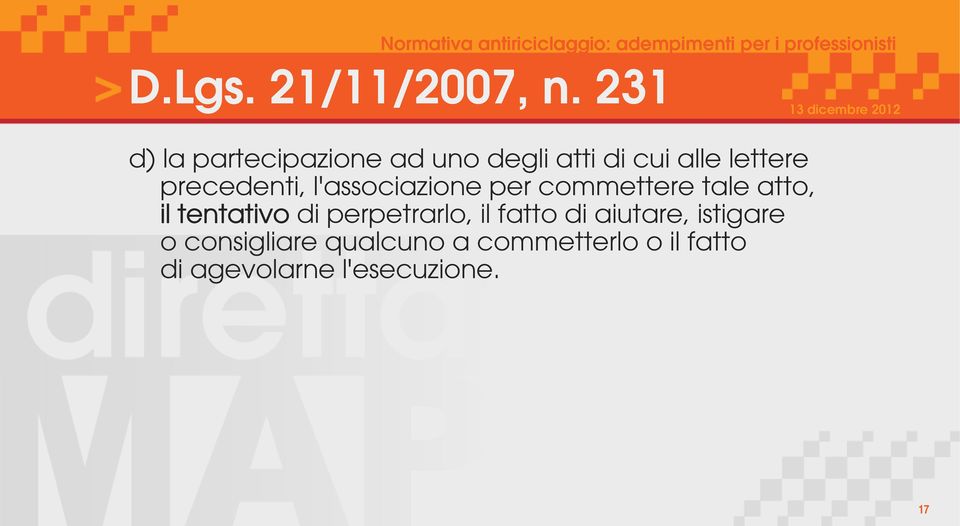 Normativa antiriciclaggio: adempimenti per i professionisti

> D.Lgs. 21/11/2007, n. 231

13 dicembre 2012

d) la partecipazione ad uno degli atti di cui alle lettere precedenti, l'associazione per commettere tale atto, il tentativo di perpetrarlo, il fatto di aiutare, istigare o consigliare qualcuno a commetterlo o il fatto di agevolarne l'esecuzione.

diretta MAP

17